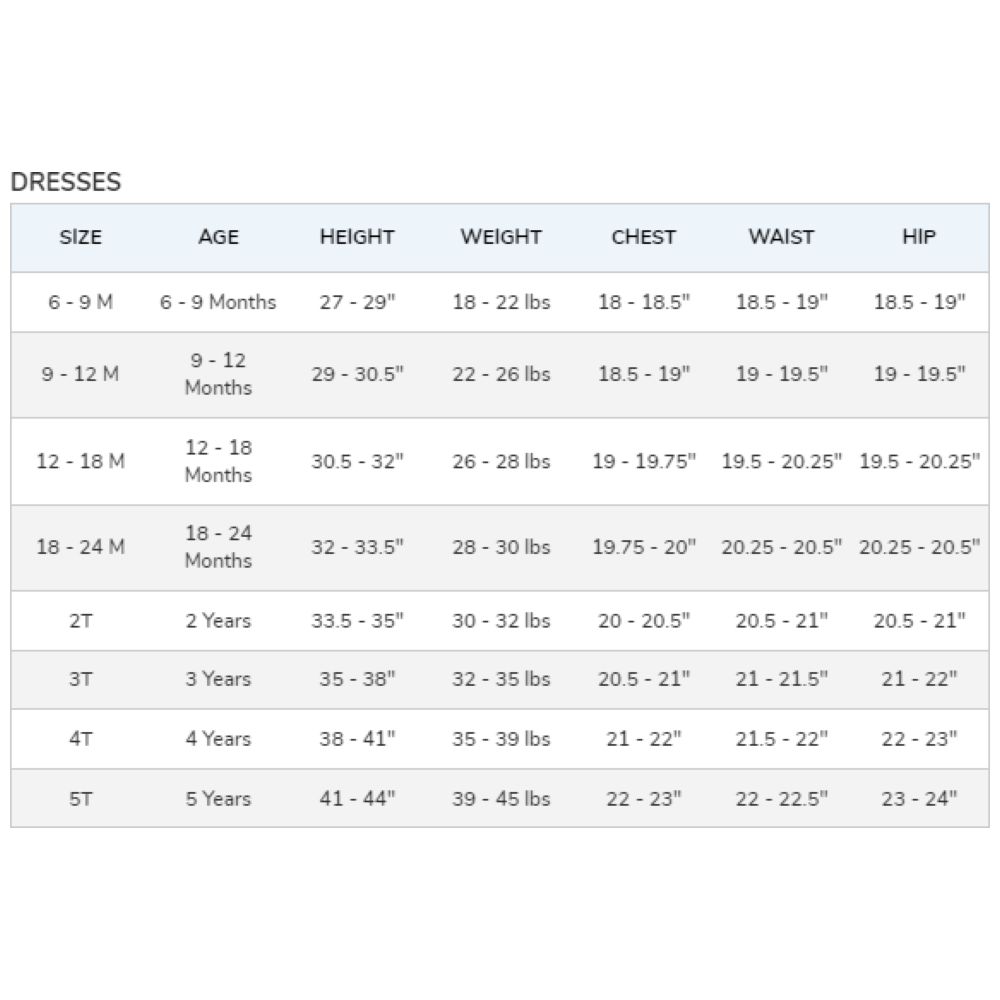 DRESSES

| SIZE | AGE | HEIGHT | WEIGHT | CHEST | WAIST | HIP |
|---|---|---|---|---|---|---|
| 6 - 9 M | 6 - 9 Months | 27 - 29" | 18 - 22 lbs | 18 - 18.5" | 18.5 - 19" | 18.5 - 19" |
| 9 - 12 M | 9 - 12 Months | 29 - 30.5" | 22 - 26 lbs | 18.5 - 19" | 19 - 19.5" | 19 - 19.5" |
| 12 - 18 M | 12 - 18 Months | 30.5 - 32" | 26 - 28 lbs | 19 - 19.75" | 19.5 - 20.25" | 19.5 - 20.25" |
| 18 - 24 M | 18 - 24 Months | 32 - 33.5" | 28 - 30 lbs | 19.75 - 20" | 20.25 - 20.5" | 20.25 - 20.5" |
| 2T | 2 Years | 33.5 - 35" | 30 - 32 lbs | 20 - 20.5" | 20.5 - 21" | 20.5 - 21" |
| 3T | 3 Years | 35 - 38" | 32 - 35 lbs | 20.5 - 21" | 21 - 21.5" | 21 - 22" |
| 4T | 4 Years | 38 - 41" | 35 - 39 lbs | 21 - 22" | 21.5 - 22" | 22 - 23" |
| 5T | 5 Years | 41 - 44" | 39 - 45 lbs | 22 - 23" | 22 - 22.5" | 23 - 24" |